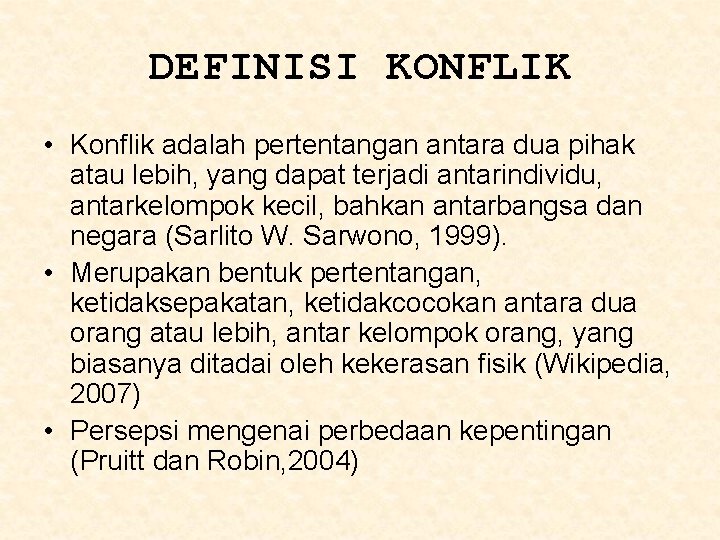 DEFINISI KONFLIK

• Konflik adalah pertentangan antara dua pihak atau lebih, yang dapat terjadi antarindividu, antarkelompok kecil, bahkan antarbangsa dan negara (Sarlito W. Sarwono, 1999).
• Merupakan bentuk pertentangan, ketidaksepakatan, ketidakcocokan antara dua orang atau lebih, antar kelompok orang, yang biasanya ditadai oleh kekerasan fisik (Wikipedia, 2007)
• Persepsi mengenai perbedaan kepentingan (Pruitt dan Robin,2004)